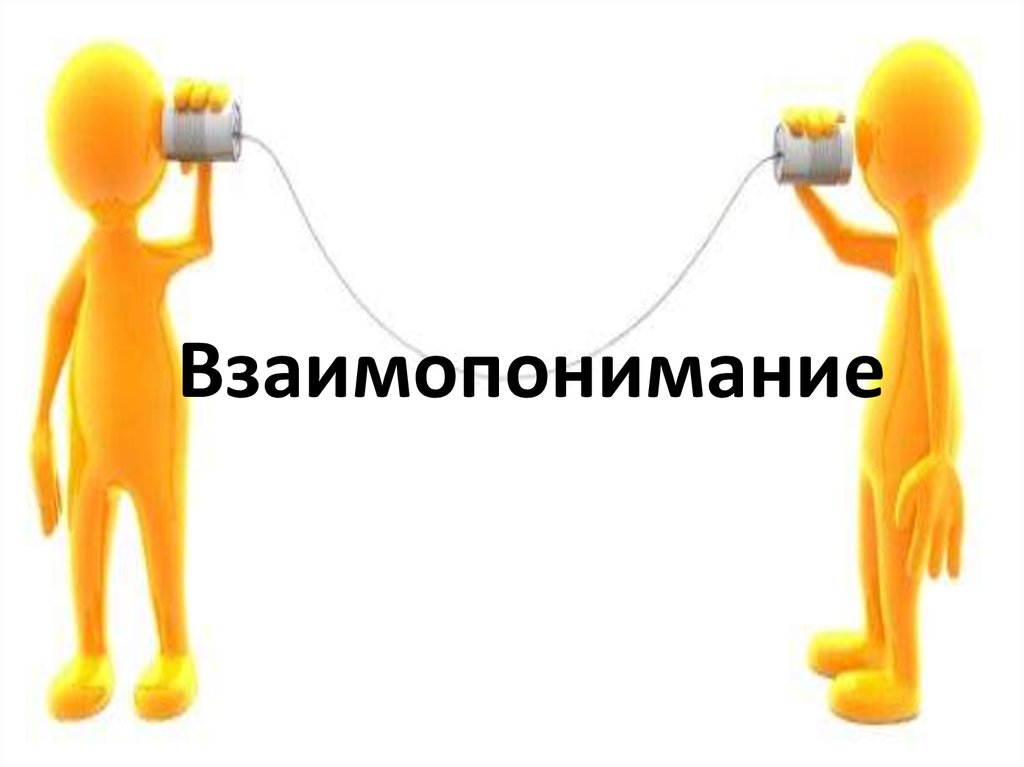 Взаимопонимание